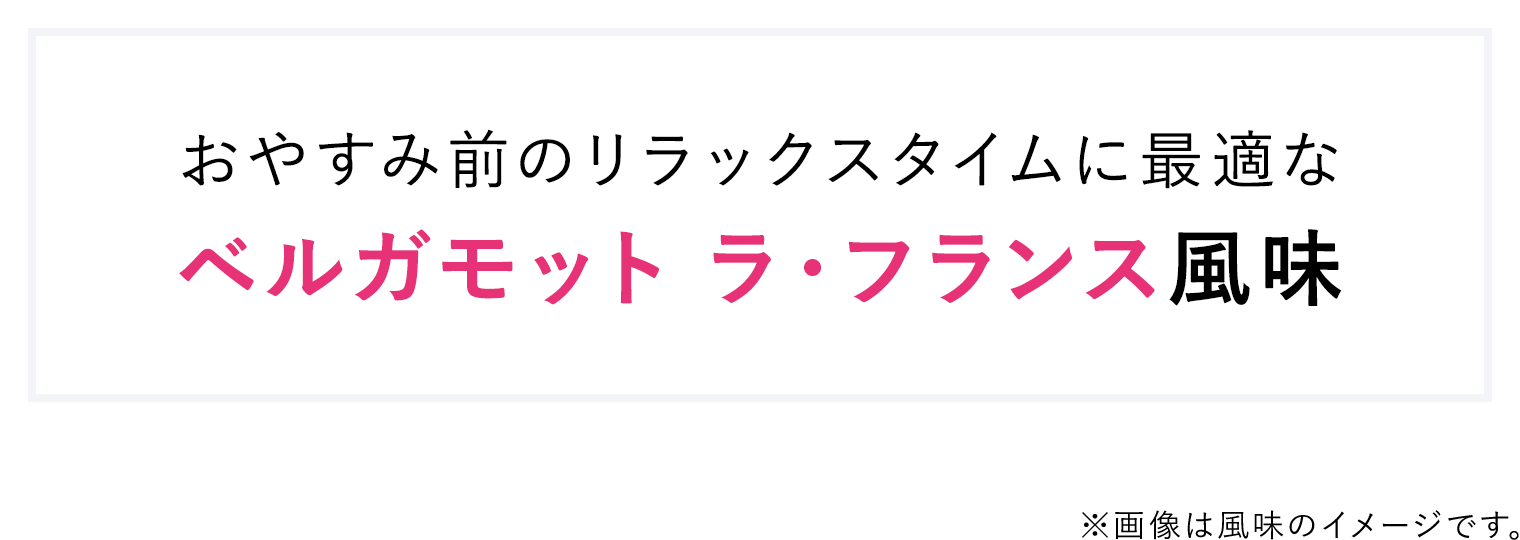 おやすみ前のリラックスタイムに最適な
ベルガモット ラ・フランス風味

※画像は風味のイメージです。